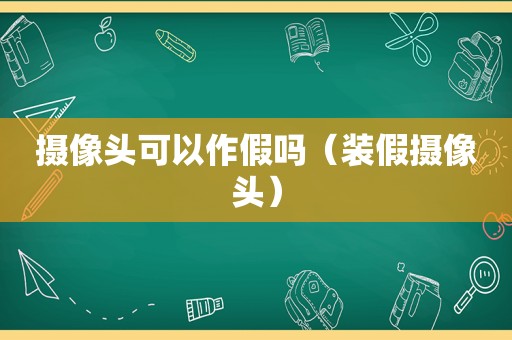 摄像头可以作假吗（装假摄像头）